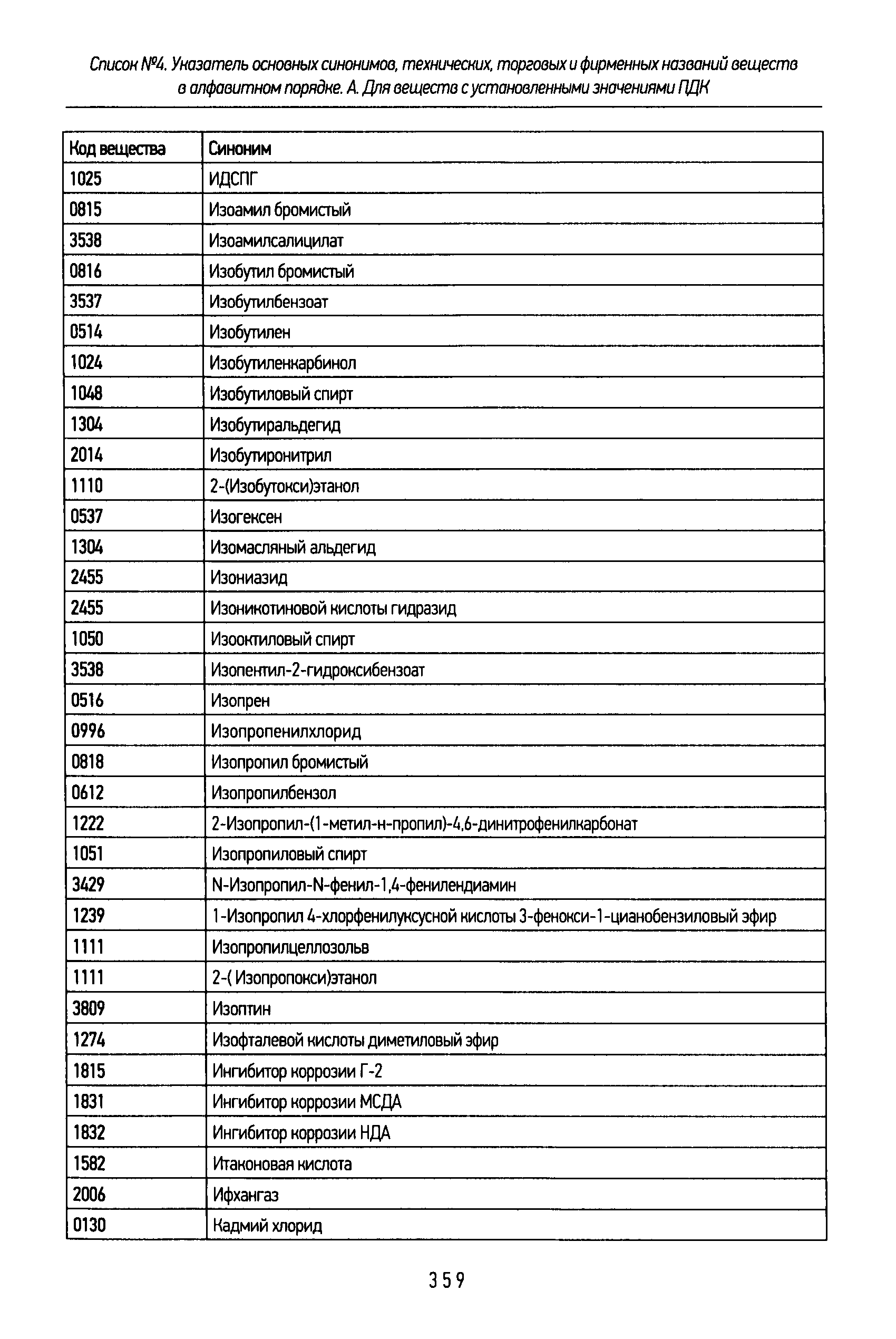 Список №4. Указатель основных синонимов, технических, торговых и фирменных названий веществ в алфавитном порядке. А. Для веществ с установленными значениями ПДК

| Код вещества | Синоним |
|---|---|
| 1025 | ИДСПГ |
| 0815 | Изоамил бромистый |
| 3538 | Изоамилсалицилат |
| 0816 | Изобутил бромистый |
| 3537 | Изобутилбензоат |
| 0514 | Изобутилен |
| 1024 | Изобутиленкарбинол |
| 1048 | Изобутиловый спирт |
| 1304 | Изобутиральдегид |
| 2014 | Изобутиронитрил |
| 1110 | 2-(Изобутокси)этанол |
| 0537 | Изогексен |
| 1304 | Изомасляный альдегид |
| 2455 | Изониазид |
| 2455 | Изоникотиновой кислоты гидразид |
| 1050 | Изооктиловый спирт |
| 3538 | Изопентил-2-гидроксибензоат |
| 0516 | Изопрен |
| 0996 | Изопропенилхлорид |
| 0818 | Изопропил бромистый |
| 0612 | Изопропилбензол |
| 1222 | 2-Изопропил-(1-метил-н-пропил)-4,6-динитрофенилкарбонат |
| 1051 | Изопропиловый спирт |
| 3429 | N-Изопропил-N-фенил-1,4-фенилендиамин |
| 1239 | 1-Изопропил 4-хлорфенилуксусной кислоты 3-фенокси-1-цианобензиловый эфир |
| 1111 | Изопропилцеллозольв |
| 1111 | 2-( Изопропокси)этанол |
| 3809 | Изоптин |
| 1274 | Изофталевой кислоты диметиловый эфир |
| 1815 | Ингибитор коррозии Г-2 |
| 1831 | Ингибитор коррозии МСДА |
| 1832 | Ингибитор коррозии НДА |
| 1582 | Итаконовая кислота |
| 2006 | Ифхангаз |
| 0130 | Кадмий хлорид |

359